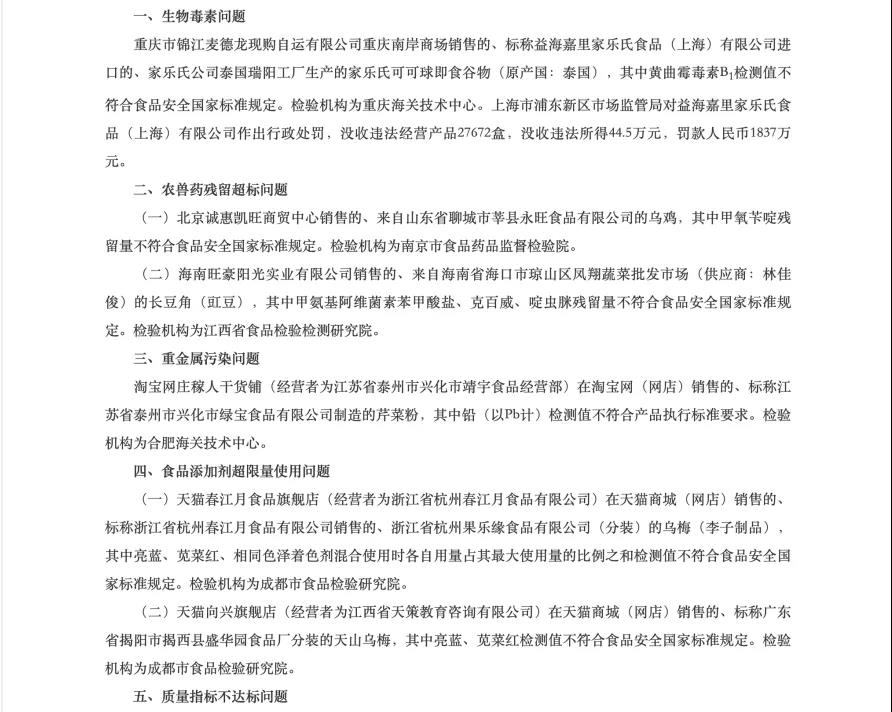 一、生物毒素问题

重庆市锦江麦德龙现购自运有限公司重庆南岸商场销售的、标称益海嘉里家乐氏食品（上海）有限公司进口的、家乐氏公司泰国瑞阳工厂生产的家乐氏可可球即食谷物（原产国：泰国），其中黄曲霉毒素$B_1$检测值不符合食品安全国家标准规定。检验机构为重庆海关技术中心。上海市浦东新区市场监管局对益海嘉里家乐氏食品（上海）有限公司作出行政处罚，没收违法经营产品27672盒，没收违法所得44.5万元，罚款人民币1837万元。

二、农兽药残留超标问题

（一）北京诚惠凯旺商贸中心销售的、来自山东省聊城市莘县永旺食品有限公司的乌鸡，其中甲氧苄啶残留量不符合食品安全国家标准规定。检验机构为南京市食品药品监督检验院。

（二）海南旺豪阳光实业有限公司销售的、来自海南省海口市琼山区凤翔蔬菜批发市场（供应商：林佳俊）的长豆角（豇豆），其中甲氨基阿维菌素苯甲酸盐、克百威、啶虫脒残留量不符合食品安全国家标准规定。检验机构为江西省食品检验检测研究院。

三、重金属污染问题

淘宝网庄稼人干货铺（经营者为江苏省泰州市兴化市靖宇食品经营部）在淘宝网（网店）销售的、标称江苏省泰州市兴化市绿宝食品有限公司制造的芹菜粉，其中铅（以Pb计）检测值不符合产品执行标准要求。检验机构为合肥海关技术中心。

四、食品添加剂超限量使用问题

（一）天猫春江月食品旗舰店（经营者为浙江省杭州春江月食品有限公司）在天猫商城（网店）销售的、标称浙江省杭州春江月食品有限公司销售的、浙江省杭州果乐缘食品有限公司（分装）的乌梅（李子制品），其中亮蓝、苋菜红、相同色泽着色剂混合使用时各自用量占其最大使用量的比例之和检测值不符合食品安全国家标准规定。检验机构为成都市食品检验研究院。

（二）天猫向兴旗舰店（经营者为江西省天策教育咨询有限公司）在天猫商城（网店）销售的、标称广东省揭阳市揭西县盛华园食品厂分装的天山乌梅，其中亮蓝、苋菜红检测值不符合食品安全国家标准规定。检验机构为成都市食品检验研究院。

五、质量指标不达标问题